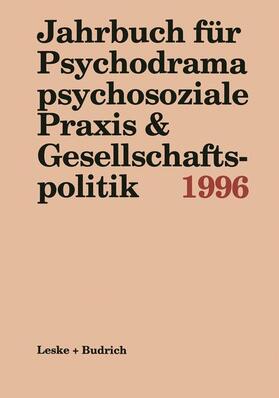 Jahrbuch für Psychodrama psychosoziale Praxis & Gesellschaftspolitik 1996

Leske + Budrich